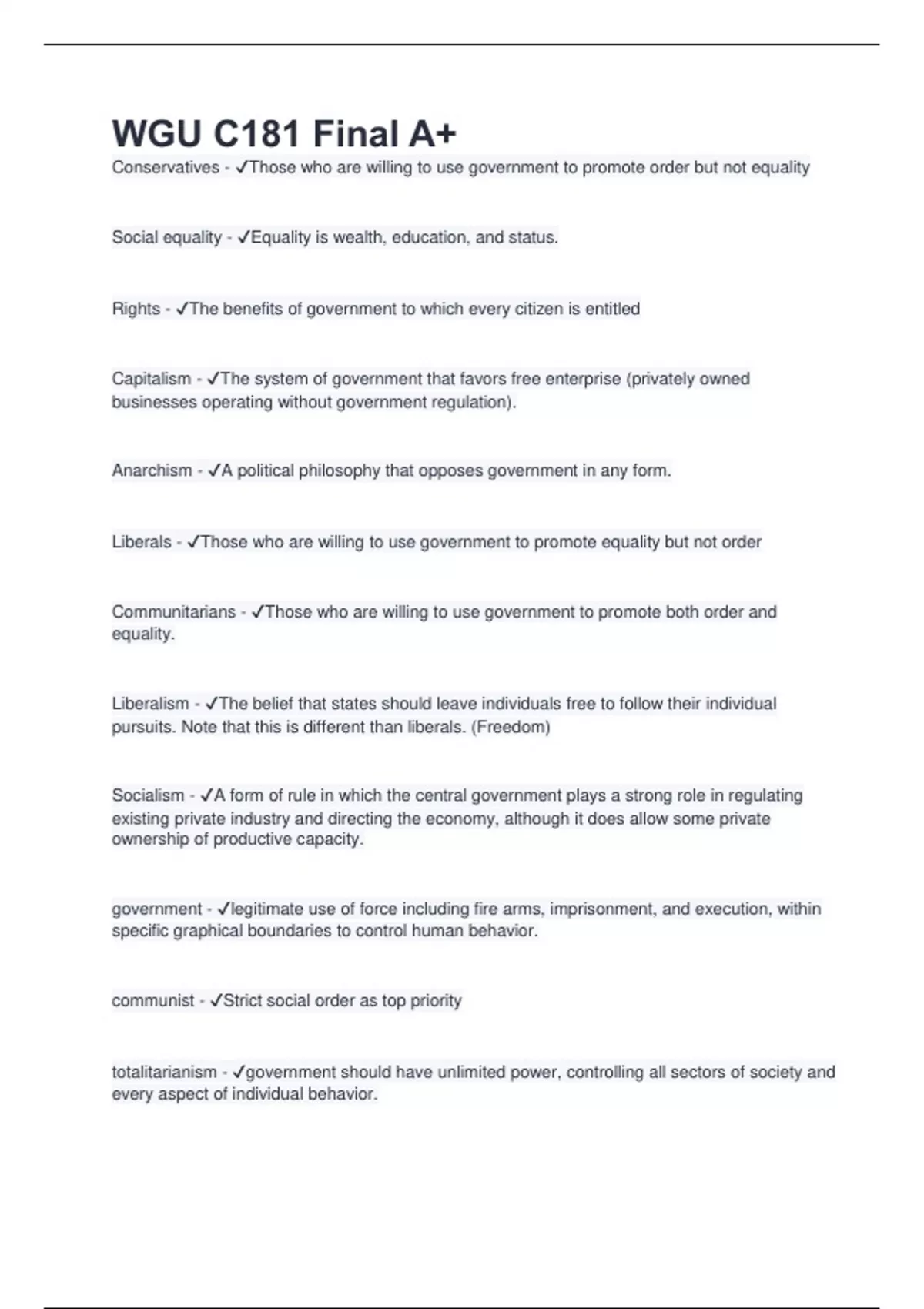 WGU C181 Final A+

Conservatives - ✓Those who are willing to use government to promote order but not equality

Social equality - ✓Equality is wealth, education, and status.

Rights - ✓The benefits of government to which every citizen is entitled

Capitalism - ✓The system of government that favors free enterprise (privately owned businesses operating without government regulation).

Anarchism - ✓A political philosophy that opposes government in any form.

Liberals - ✓Those who are willing to use government to promote equality but not order

Communitarians - ✓Those who are willing to use government to promote both order and equality.

Liberalism - ✓The belief that states should leave individuals free to follow their individual pursuits. Note that this is different than liberals. (Freedom)

Socialism - ✓A form of rule in which the central government plays a strong role in regulating existing private industry and directing the economy, although it does allow some private ownership of productive capacity.

government - ✓legitimate use of force including fire arms, imprisonment, and execution, within specific graphical boundaries to control human behavior.

communist - ✓Strict social order as top priority

totalitarianism - ✓government should have unlimited power, controlling all sectors of society and every aspect of individual behavior.